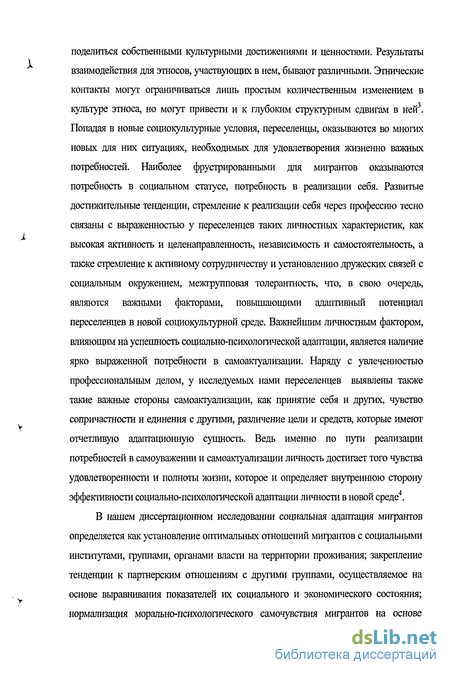 поделиться собственными культурными достижениями и ценностями. Результаты взаимодействия для этносов, участвующих в нем, бывают различными. Этнические контакты могут ограничиваться лишь простым количественным изменением в культуре этноса, но могут привести и к глубоким структурным сдвигам в ней$^3$. Попадая в новые социокультурные условия, переселенцы, оказываются во многих новых для них ситуациях, необходимых для удовлетворения жизненно важных потребностей. Наиболее фрустрированными для мигрантов оказываются потребность в социальном статусе, потребность в реализации себя. Развитые достижительные тенденции, стремление к реализации себя через профессию тесно связаны с выраженностью у переселенцев таких личностных характеристик, как высокая активность и целенаправленность, независимость и самостоятельность, а также стремление к активному сотрудничеству и установлению дружеских связей с социальным окружением, межгрупповая толерантность, что, в свою очередь, являются важными факторами, повышающими адаптивный потенциал переселенцев в новой социокультурной среде. Важнейшим личностным фактором, влияющим на успешность социально-психологической адаптации, является наличие ярко выраженной потребности в самоактуализации. Наряду с увлеченностью профессиональным делом, у исследуемых нами переселенцев выявлены также такие важные стороны самоактуализации, как принятие себя и других, чувство сопричастности и единения с другими, различение цели и средств, которые имеют отчетливую адаптационную сущность. Ведь именно по пути реализации потребностей в самоуважении и самоактуализации личность достигает того чувства удовлетворенности и полноты жизни, которое и определяет внутреннюю сторону эффективности социально-психологической адаптации личности в новой среде$^4$.

В нашем диссертационном исследовании социальная адаптация мигрантов определяется как установление оптимальных отношений мигрантов с социальными институтами, группами, органами власти на территории проживания; закрепление тенденции к партнерским отношениям с другими группами, осуществляемое на основе выравнивания показателей их социального и экономического состояния; нормализация морально-психологического самочувствия мигрантов на основе

dsLib.net
библиотека диссертаций